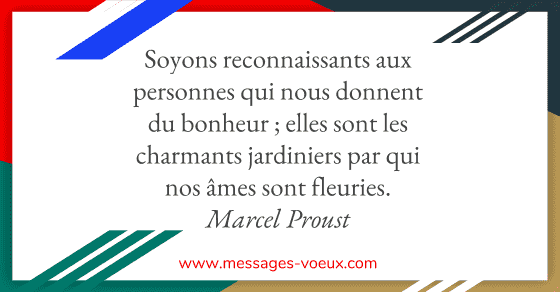 Soyons reconnaissants aux personnes qui nous donnent du bonheur ; elles sont les charmants jardiniers par qui nos âmes sont fleuries.
Marcel Proust

www.messages-voeux.com